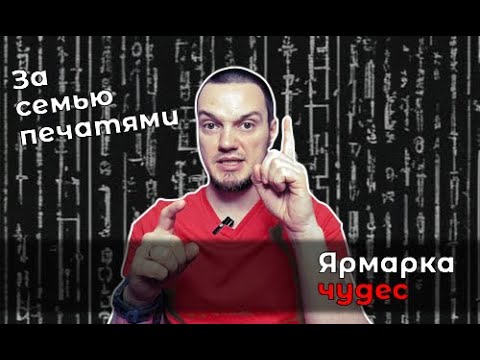 За семью печатями

Ярмарка чудес